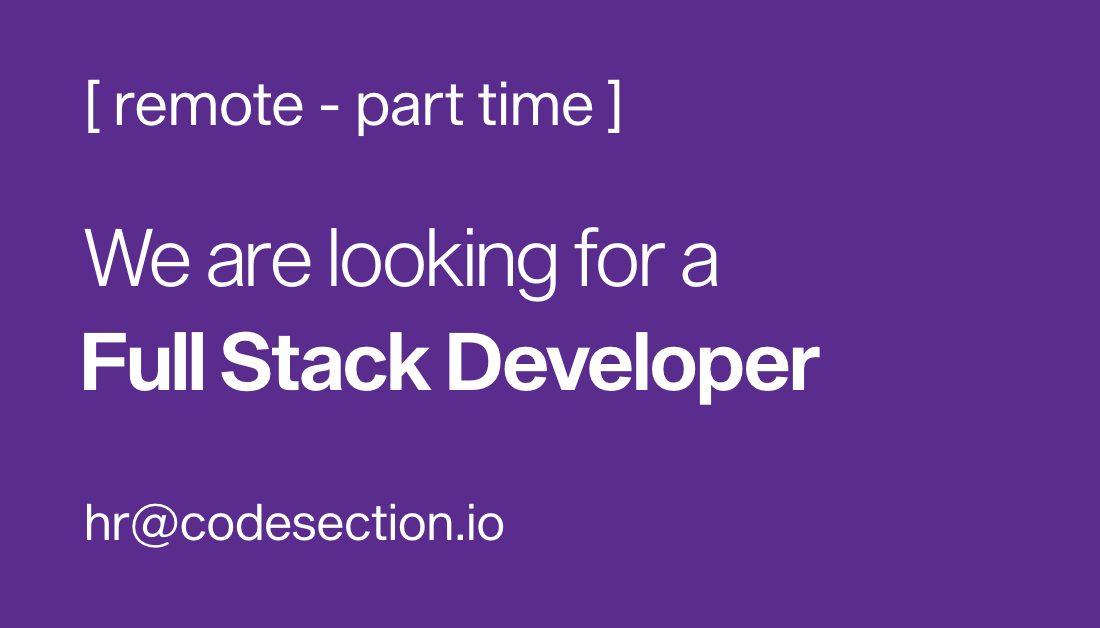 [ remote - part time ]

We are looking for a
Full Stack Developer

hr@codesection.io